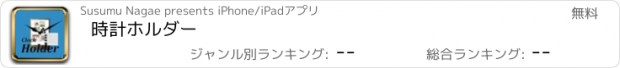 Clock Holder

Susumu Nagae presents iPhone/iPadアプリ

無料

時計ホルダー

ジャンル別ランキング: --

総合ランキング: --